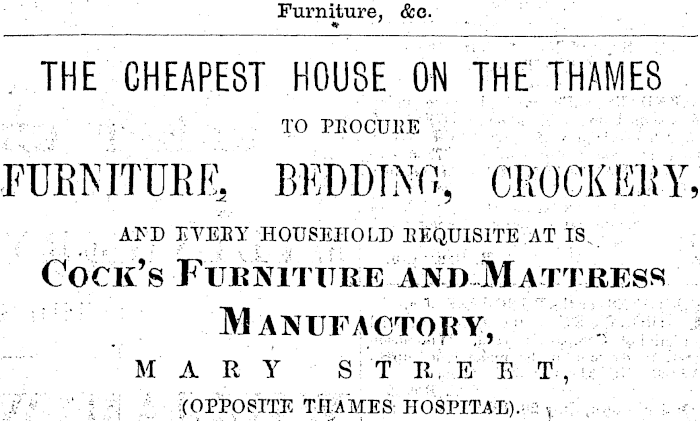 Furniture, &c.

THE CHEAPEST HOUSE ON THE THAMES

TO PROCURE

FURNITURE, BEDDING, CROCKERY,

AND EVERY HOUSEHOLD REQUISITE AT IS

COCK'S FURNITURE AND MATTRESS MANUFACTORY,

MARY STREET,

(OPPOSITE THAMES HOSPITAL).